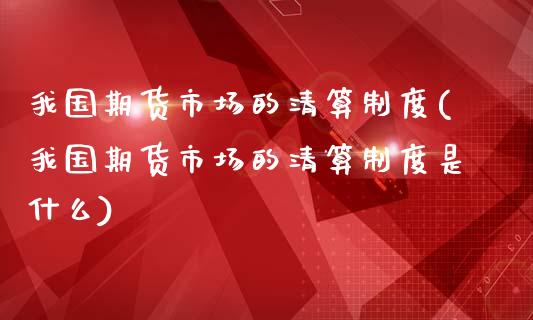 我国期货市场的清算制度(我国期货市场的清算制度是什么)